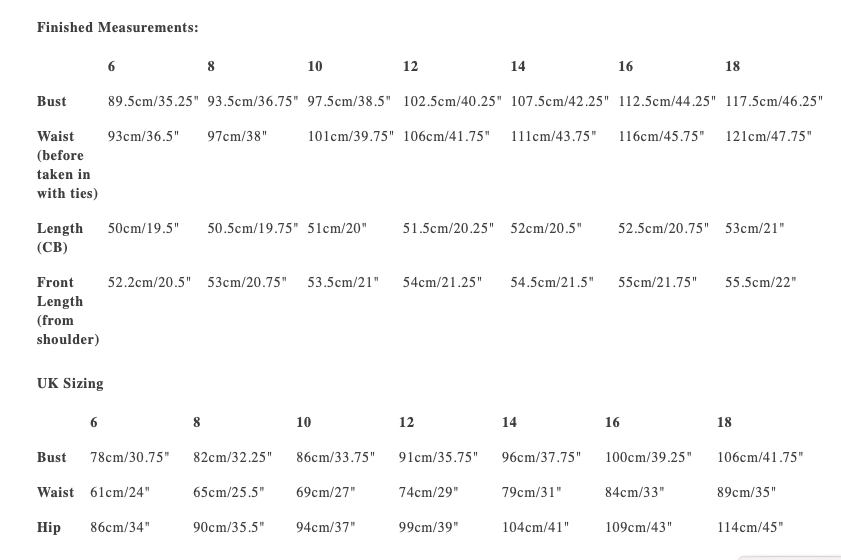 Finished Measurements:

| | 6 | 8 | 10 | 12 | 14 | 16 | 18 |
|---|---|---|---|---|---|---|---|
| Bust | 89.5cm/35.25" | 93.5cm/36.75" | 97.5cm/38.5" | 102.5cm/40.25" | 107.5cm/42.25" | 112.5cm/44.25" | 117.5cm/46.25" |
| Waist (before taken in with ties) | 93cm/36.5" | 97cm/38" | 101cm/39.75" | 106cm/41.75" | 111cm/43.75" | 116cm/45.75" | 121cm/47.75" |
| Length (CB) | 50cm/19.5" | 50.5cm/19.75" | 51cm/20" | 51.5cm/20.25" | 52cm/20.5" | 52.5cm/20.75" | 53cm/21" |
| Front Length (from shoulder) | 52.2cm/20.5" | 53cm/20.75" | 53.5cm/21" | 54cm/21.25" | 54.5cm/21.5" | 55cm/21.75" | 55.5cm/22" |

UK Sizing

| | 6 | 8 | 10 | 12 | 14 | 16 | 18 |
|---|---|---|---|---|---|---|---|
| Bust | 78cm/30.75" | 82cm/32.25" | 86cm/33.75" | 91cm/35.75" | 96cm/37.75" | 100cm/39.25" | 106cm/41.75" |
| Waist | 61cm/24" | 65cm/25.5" | 69cm/27" | 74cm/29" | 79cm/31" | 84cm/33" | 89cm/35" |
| Hip | 86cm/34" | 90cm/35.5" | 94cm/37" | 99cm/39" | 104cm/41" | 109cm/43" | 114cm/45" |